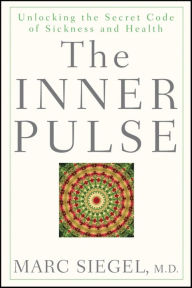 Unlocking the Secret Code of Sickness and Health

The INNER PULSE

MARC SIEGEL, M.D.